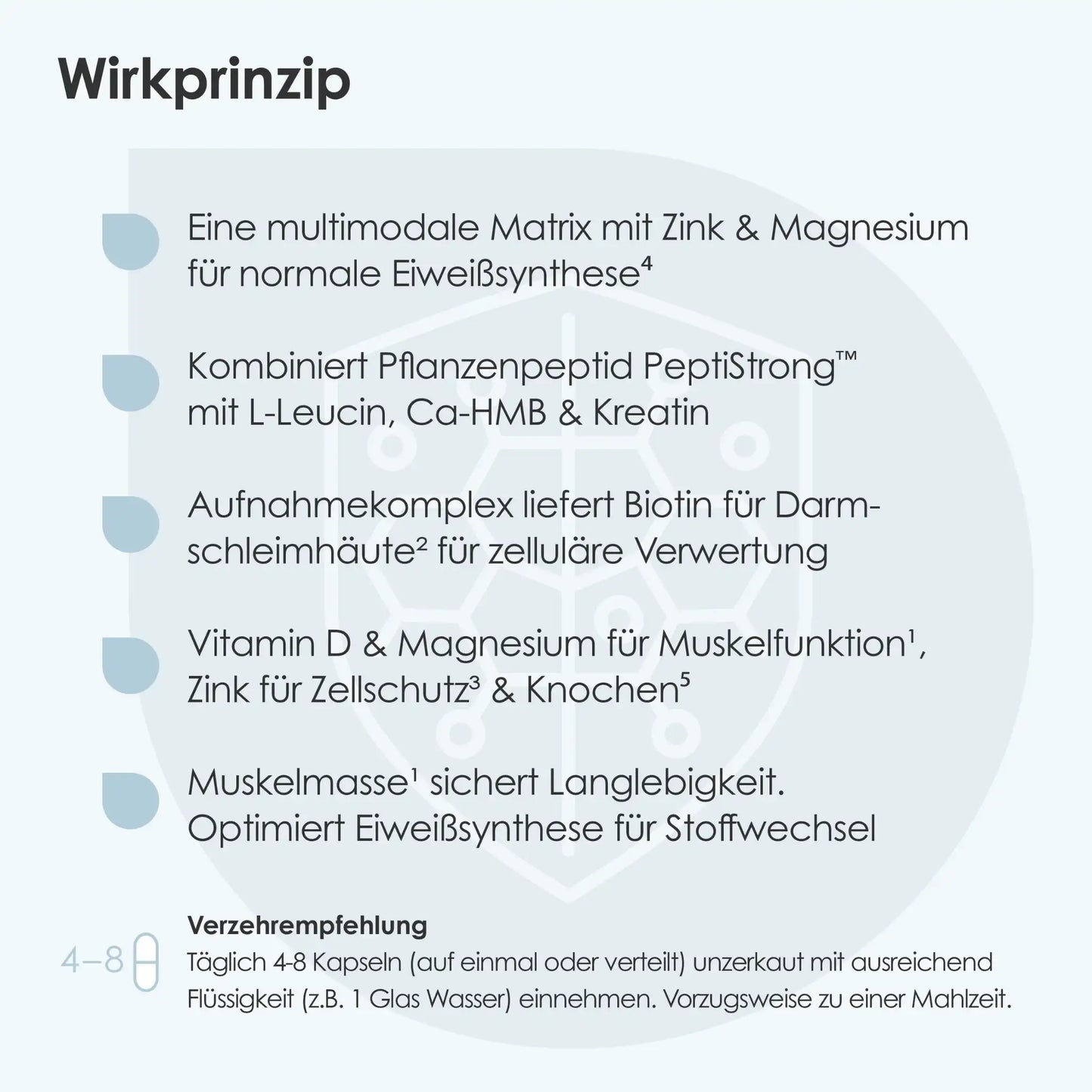 Wirkprinzip

Eine multimodale Matrix mit Zink & Magnesium für normale Eiweißsynthese⁴

Kombiniert Pflanzenpeptid PeptiStrong™ mit L-Leucin, Ca-HMB & Kreatin

Aufnahmekomplex liefert Biotin für Darmschleimhäute² für zelluläre Verwertung

Vitamin D & Magnesium für Muskelfunktion¹, Zink für Zellschutz³ & Knochen⁵

Muskelmasse¹ sichert Langlebigkeit. Optimiert Eiweißsynthese für Stoffwechsel

4–8

Verzehrempfehlung
Täglich 4-8 Kapseln (auf einmal oder verteilt) unzerkaut mit ausreichend Flüssigkeit (z.B. 1 Glas Wasser) einnehmen. Vorzugsweise zu einer Mahlzeit.